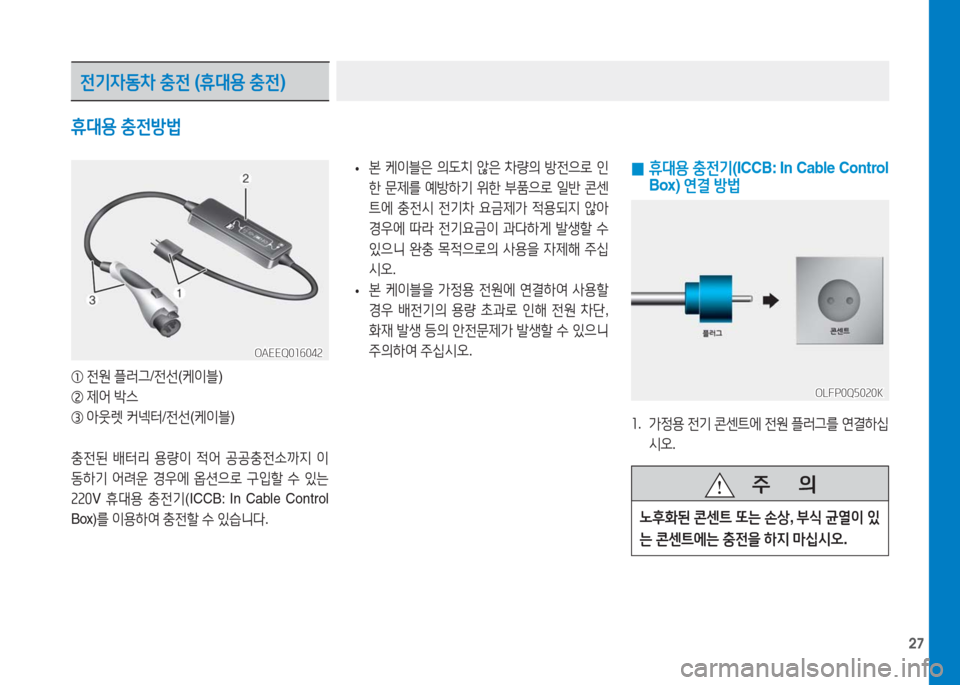 전기자동차 충전 (휴대용 충전)

휴대용 충전방법

2

3

1

OAEEQ016042

① 전원 플러그/전선(케이블)
② 제어 박스
③ 아웃렛 커넥터/전선(케이블)

충전된 배터리 용량이 적어 공공충전소까지 이동하기 어려운 경우에 옵션으로 구입할 수 있는 220V 휴대용 충전기(ICCB: In Cable Control Box)를 이용하여 충전할 수 있습니다.

• 본 케이블은 의도치 않은 차량의 방전으로 인한 문제를 예방하기 위한 부품으로 일반 콘센트에 충전시 전기차 요금제가 적용되지 않아 경우에 따라 전기요금이 과다하게 발생할 수 있으니 완충 목적으로의 사용을 자제해 주십시오.
• 본 케이블을 가정용 전원에 연결하여 사용할 경우 배전기의 용량 초과로 인해 전원 차단, 화재 발생 등의 안전문제가 발생할 수 있으니 주의하여 주십시오.

■ 휴대용 충전기(ICCB: In Cable Control Box) 연결 방법

플러그

콘센트

OLFP0Q5020K

1. 가정용 전기 콘센트에 전원 플러그를 연결하십시오.

주 의

노후화된 콘센트 또는 손상, 부식 균열이 있는 콘센트에는 충전을 하지 마십시오.

27

carmanualsonline.info